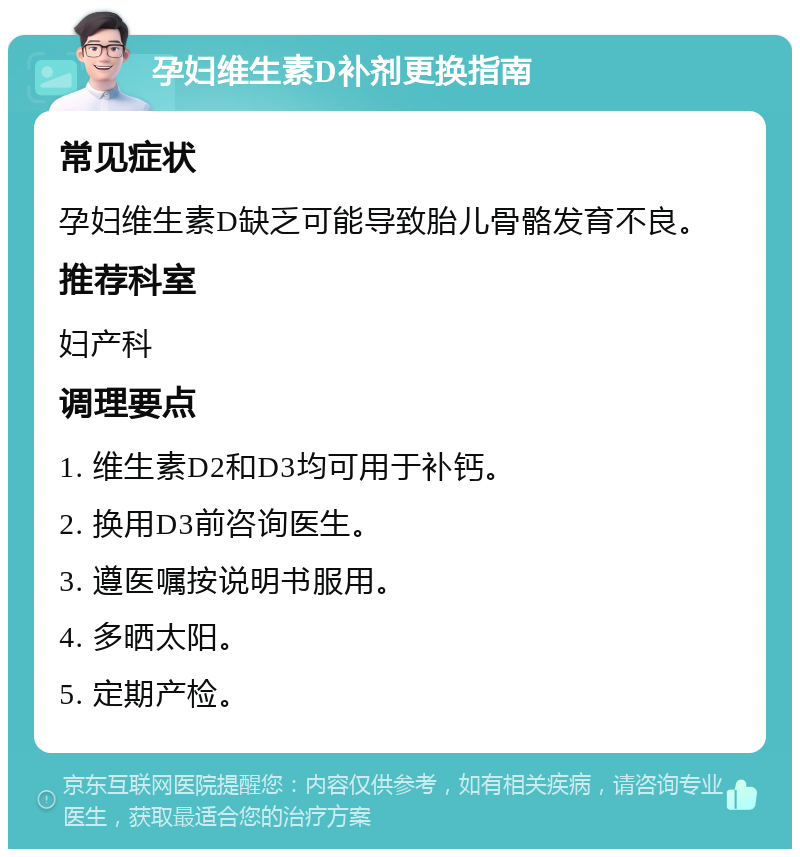 孕妇维生素D补剂更换指南

常见症状

孕妇维生素D缺乏可能导致胎儿骨骼发育不良。

推荐科室

妇产科

调理要点

1. 维生素D2和D3均可用于补钙。

2. 换用D3前咨询医生。

3. 遵医嘱按说明书服用。

4. 多晒太阳。

5. 定期产检。

京东互联网医院提醒您：内容仅供参考，如有相关疾病，请咨询专业医生，获取最适合您的治疗方案